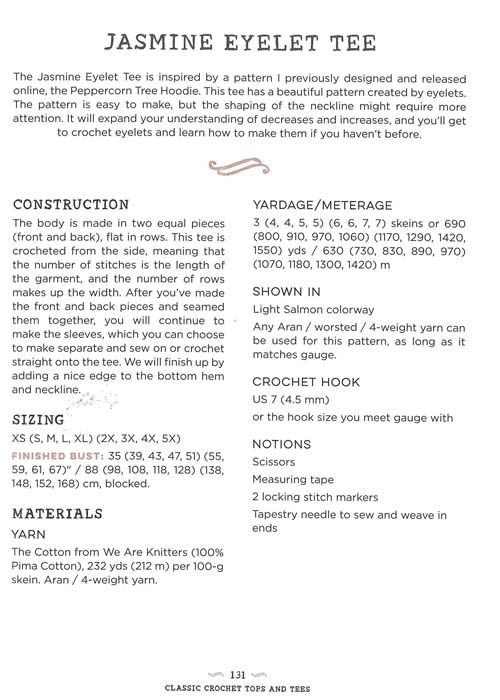 JASMINE EYELET TEE

The Jasmine Eyelet Tee is inspired by a pattern I previously designed and released online, the Peppercorn Tree Hoodie. This tee has a beautiful pattern created by eyelets. The pattern is easy to make, but the shaping of the neckline might require more attention. It will expand your understanding of decreases and increases, and you'll get to crochet eyelets and learn how to make them if you haven't before.

CONSTRUCTION

The body is made in two equal pieces (front and back), flat in rows. This tee is crocheted from the side, meaning that the number of stitches is the length of the garment, and the number of rows makes up the width. After you've made the front and back pieces and seamed them together, you will continue to make the sleeves, which you can choose to make separate and sew on or crochet straight onto the tee. We will finish up by adding a nice edge to the bottom hem and neckline.

SIZING

XS (S, M, L, XL) (2X, 3X, 4X, 5X)

FINISHED BUST: 35 (39, 43, 47, 51) (55, 59, 61, 67)" / 88 (98, 108, 118, 128) (138, 148, 152, 168) cm, blocked.

MATERIALS

YARN

The Cotton from We Are Knitters (100% Pima Cotton), 232 yds (212 m) per 100-g skein. Aran / 4-weight yarn.

YARDAGE/METERAGE

3 (4, 4, 5, 5) (6, 6, 7, 7) skeins or 690 (800, 910, 970, 1060) (1170, 1290, 1420, 1550) yds / 630 (730, 830, 890, 970) (1070, 1180, 1300, 1420) m

SHOWN IN

Light Salmon colorway

Any Aran / worsted / 4-weight yarn can be used for this pattern, as long as it matches gauge.

CROCHET HOOK

US 7 (4.5 mm)

or the hook size you meet gauge with

NOTIONS

Scissors

Measuring tape

2 locking stitch markers

Tapestry needle to sew and weave in ends

131

CLASSIC CROCHET TOPS AND TEES